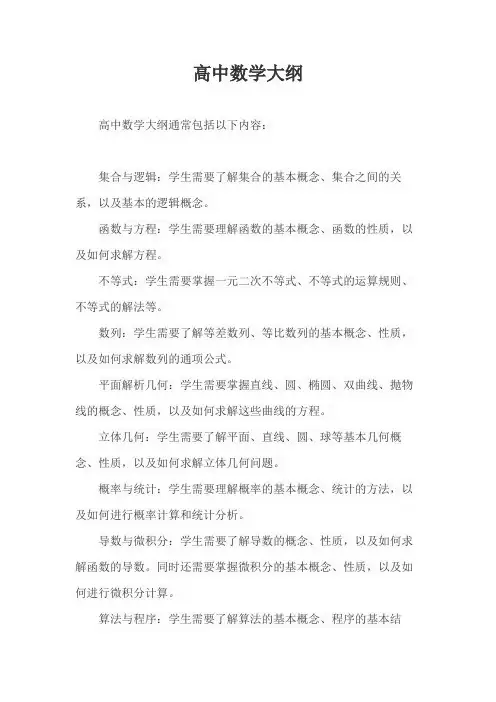 高中数学大纲

高中数学大纲通常包括以下内容：

集合与逻辑：学生需要了解集合的基本概念、集合之间的关系，以及基本的逻辑概念。

函数与方程：学生需要理解函数的基本概念、函数的性质，以及如何求解方程。

不等式：学生需要掌握一元二次不等式、不等式的运算规则、不等式的解法等。

数列：学生需要了解等差数列、等比数列的基本概念、性质，以及如何求解数列的通项公式。

平面解析几何：学生需要掌握直线、圆、椭圆、双曲线、抛物线的概念、性质，以及如何求解这些曲线的方程。

立体几何：学生需要了解平面、直线、圆、球等基本几何概念、性质，以及如何求解立体几何问题。

概率与统计：学生需要理解概率的基本概念、统计的方法，以及如何进行概率计算和统计分析。

导数与微积分：学生需要了解导数的概念、性质，以及如何求解函数的导数。同时还需要掌握微积分的基本概念、性质，以及如何进行微积分计算。

算法与程序：学生需要了解算法的基本概念、程序的基本结